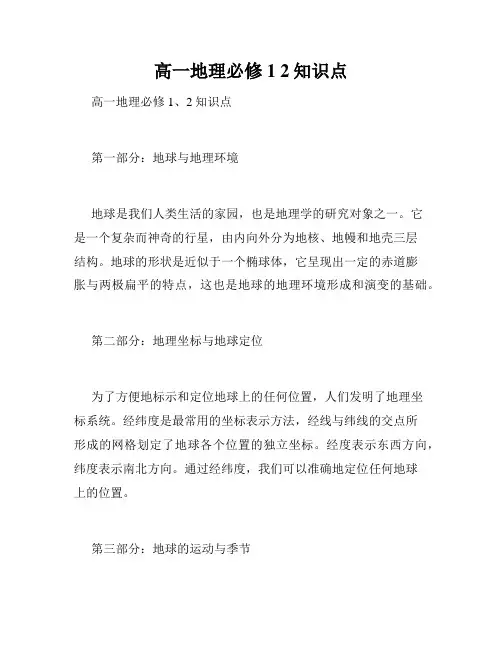 高一地理必修 1 2 知识点

高一地理必修 1、2 知识点

第一部分：地球与地理环境

地球是我们人类生活的家园，也是地理学的研究对象之一。它是一个复杂而神奇的行星，由内向外分为地核、地幔和地壳三层结构。地球的形状是近似于一个椭球体，它呈现出一定的赤道膨胀与两极扁平的特点，这也是地球的地理环境形成和演变的基础。

第二部分：地理坐标与地球定位

为了方便地标示和定位地球上的任何位置，人们发明了地理坐标系统。经纬度是最常用的坐标表示方法，经线与纬线的交点所形成的网格划定了地球各个位置的独立坐标。经度表示东西方向，纬度表示南北方向。通过经纬度，我们可以准确地定位任何地球上的位置。

第三部分：地球的运动与季节